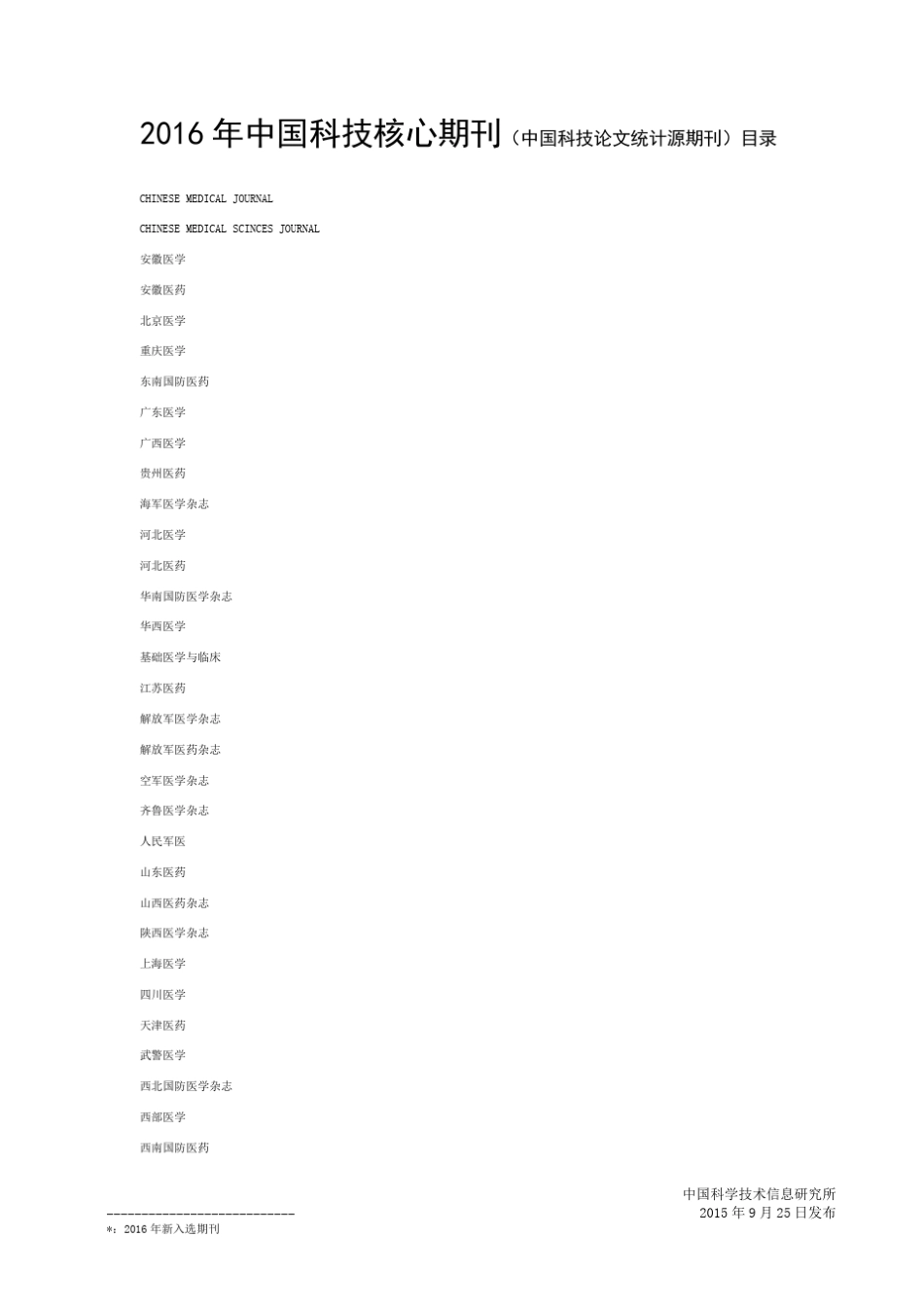 2016年中国科技核心期刊（中国科技论文统计源期刊）目录

CHINESE MEDICAL JOURNAL

CHINESE MEDICAL SCINCES JOURNAL

安徽医学

安徽医药

北京医学

重庆医学

东南国防医药

广东医学

广西医学

贵州医药

海军医学杂志

河北医学

河北医药

华南国防医学杂志

华西医学

基础医学与临床

江苏医药

解放军医学杂志

解放军医药杂志

空军医学杂志

齐鲁医学杂志

人民军医

山东医药

山西医药杂志

陕西医学杂志

上海医学

四川医学

天津医药

武警医学

西北国防医学杂志

西部医学

西南国防医药

中国科学技术信息研究所
2015年9月25日发布

*：2016年新入选期刊